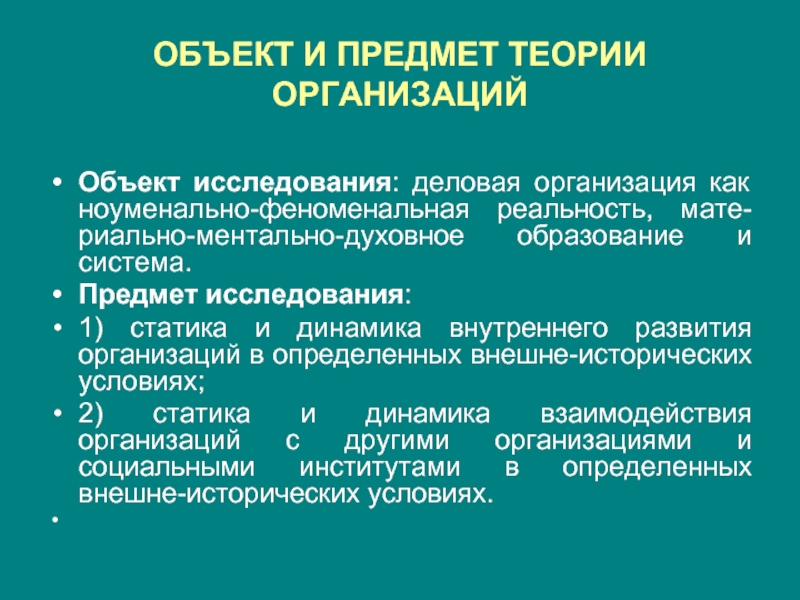 ОБЪЕКТ И ПРЕДМЕТ ТЕОРИИ ОРГАНИЗАЦИЙ

• Объект исследования: деловая организация как ноуменально-феноменальная реальность, материально-ментально-духовное образование и система.
• Предмет исследования:
• 1) статика и динамика внутреннего развития организаций в определенных внешне-исторических условиях;
• 2) статика и динамика взаимодействия организаций с другими организациями и социальными институтами в определенных внешне-исторических условиях.
•